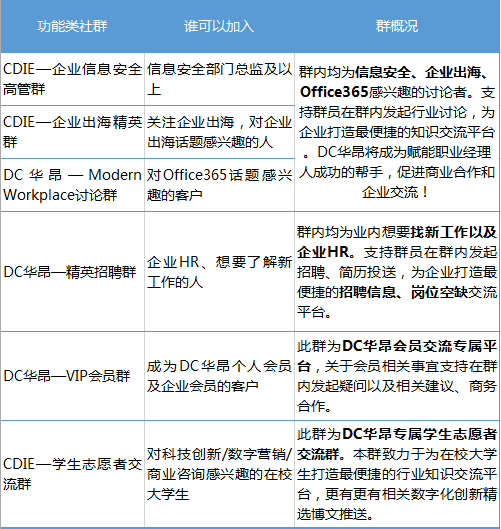 | 功能类社群 | 谁可以加入 | 群概况 |
|---|---|---|
| CDIE—企业信息安全高管群 | 信息安全部门总监及以上 | 群内均为信息安全、企业出海、Office365感兴趣的讨论者。支持群员在群内发起行业讨论，为企业打造最便捷的知识交流平台。DC华昂将成为赋能职业经理人成功的帮手，促进商业合作和企业交流！ |
| CDIE—企业出海精英群 | 关注企业出海，对企业出海话题感兴趣的人 | |
| DC华昂—Modern Workplace讨论群 | 对Office365话题感兴趣的客户 | |
| DC华昂—精英招聘群 | 企业HR、想要了解新工作的人 | 群内均为业内想要找新工作以及企业HR。支持群员在群内发起招聘、简历投送，为企业打造最便捷的招聘信息、岗位空缺交流平台。 |
| DC华昂—VIP会员群 | 成为DC华昂个人会员及企业会员的客户 | 此群为DC华昂会员交流专属平台，关于会员相关事宜支持在群内发起疑问以及相关建议、商务合作。 |
| CDIE—学生志愿者交流群 | 对科技创新/数字营销/商业咨询感兴趣的在校大学生 | 此群为DC华昂专属学生志愿者交流群。本群致力于为在校大学生打造最便捷的行业知识交流平台，更有更有相关数字化创新精选博文推送。 |